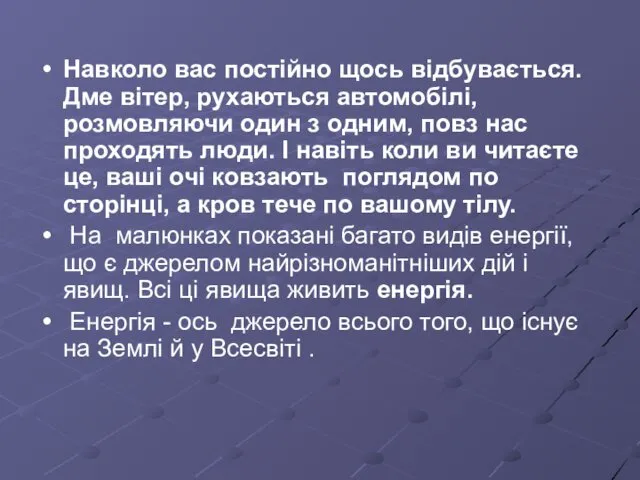 • Навколо вас постійно щось відбувається. Дме вітер, рухаються автомобілі, розмовляючи один з одним, повз нас проходять люди. І навіть коли ви читаєте це, ваші очі ковзають поглядом по сторінці, а кров тече по вашому тілу.

• На малюнках показані багато видів енергії, що є джерелом найрізноманітніших дій і явищ. Всі ці явища живить енергія.

• Енергія - ось джерело всього того, що існує на Землі й у Всесвіті .